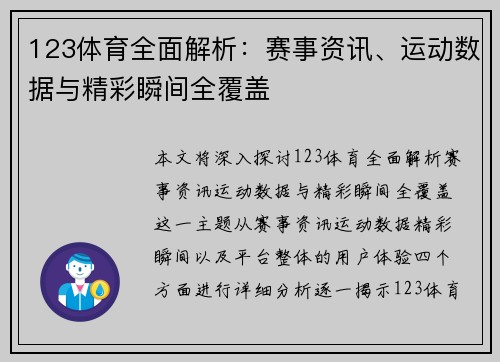 123体育全面解析：赛事资讯、运动数据与精彩瞬间全覆盖

本文将深入探讨123体育全面解析赛事资讯运动数据与精彩瞬间全覆盖这一主题从赛事资讯运动数据精彩瞬间以及平台整体的用户体验四个方面进行详细分析逐一揭示123体育